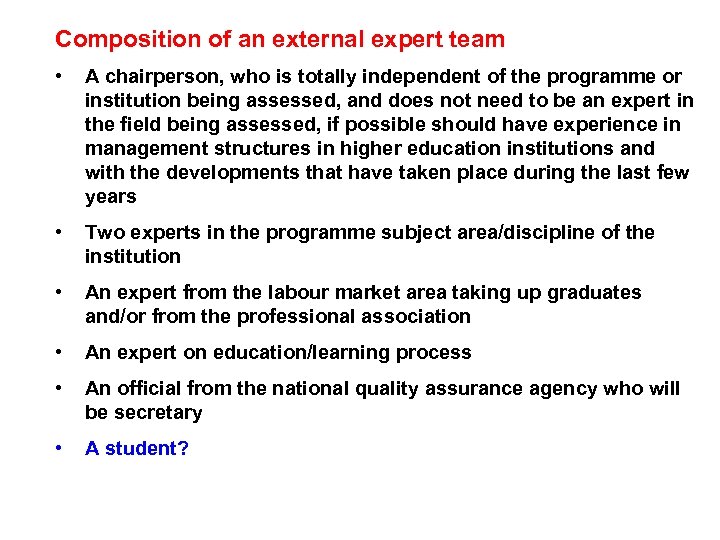 Composition of an external expert team

• A chairperson, who is totally independent of the programme or institution being assessed, and does not need to be an expert in the field being assessed, if possible should have experience in management structures in higher education institutions and with the developments that have taken place during the last few years

• Two experts in the programme subject area/discipline of the institution

• An expert from the labour market area taking up graduates and/or from the professional association

• An expert on education/learning process

• An official from the national quality assurance agency who will be secretary

• A student?